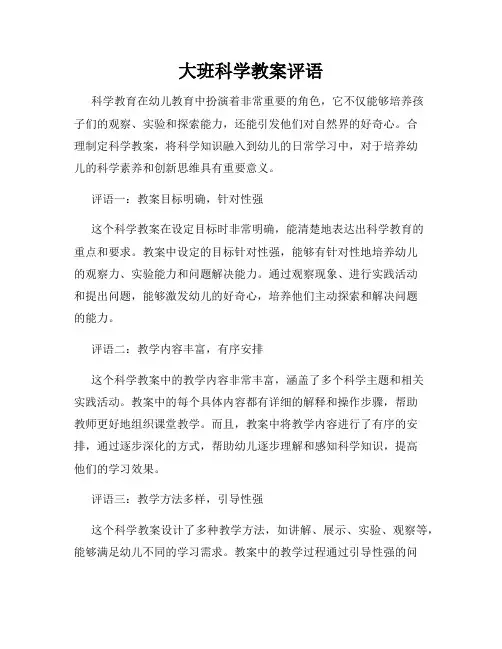 大班科学教案评语

科学教育在幼儿教育中扮演着非常重要的角色，它不仅能够培养孩子们的观察、实验和探索能力，还能引发他们对自然界的好奇心。合理制定科学教案，将科学知识融入到幼儿的日常学习中，对于培养幼儿的科学素养和创新思维具有重要意义。

评语一：教案目标明确，针对性强

这个科学教案在设定目标时非常明确，能清楚地表达出科学教育的重点和要求。教案中设定的目标针对性强，能够有针对性地培养幼儿的观察力、实验能力和问题解决能力。通过观察现象、进行实践活动和提出问题，能够激发幼儿的好奇心，培养他们主动探索和解决问题的能力。

评语二：教学内容丰富，有序安排

这个科学教案中的教学内容非常丰富，涵盖了多个科学主题和相关实践活动。教案中的每个具体内容都有详细的解释和操作步骤，帮助教师更好地组织课堂教学。而且，教案中将教学内容进行了有序的安排，通过逐步深化的方式，帮助幼儿逐步理解和感知科学知识，提高他们的学习效果。

评语三：教学方法多样，引导性强

这个科学教案设计了多种教学方法，如讲解、展示、实验、观察等，能够满足幼儿不同的学习需求。教案中的教学过程通过引导性强的问